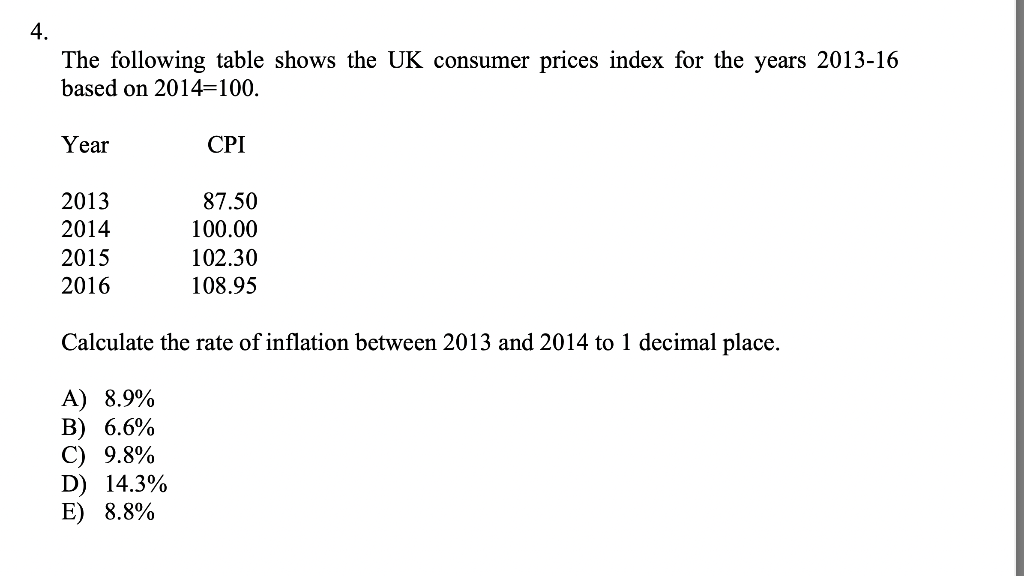 4.

The following table shows the UK consumer prices index for the years 2013-16 based on 2014=100.

| Year | CPI |
|---|---|
| 2013 | 87.50 |
| 2014 | 100.00 |
| 2015 | 102.30 |
| 2016 | 108.95 |

Calculate the rate of inflation between 2013 and 2014 to 1 decimal place.

A) 8.9%
B) 6.6%
C) 9.8%
D) 14.3%
E) 8.8%